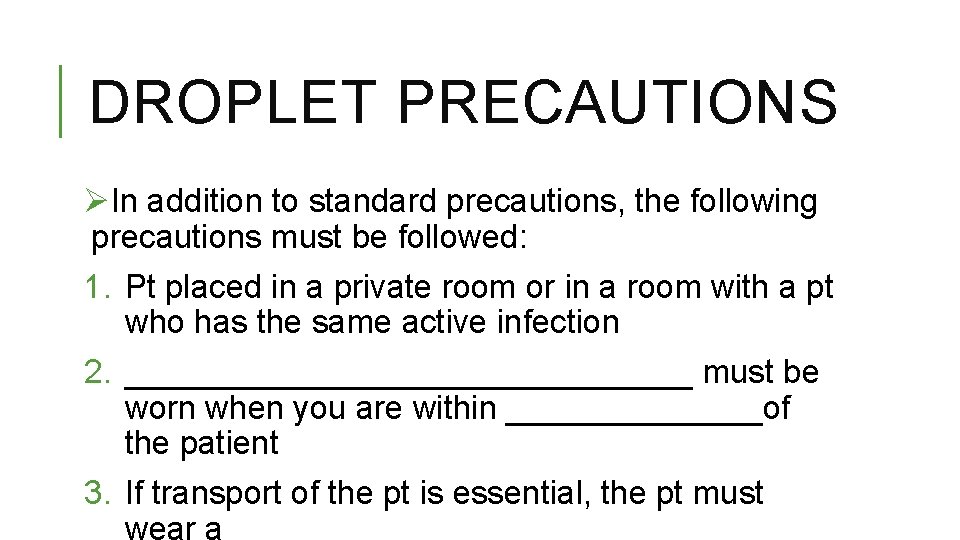 DROPLET PRECAUTIONS

➢In addition to standard precautions, the following precautions must be followed:

1. Pt placed in a private room or in a room with a pt who has the same active infection

2. ____ must be worn when you are within ____of the patient

3. If transport of the pt is essential, the pt must wear a